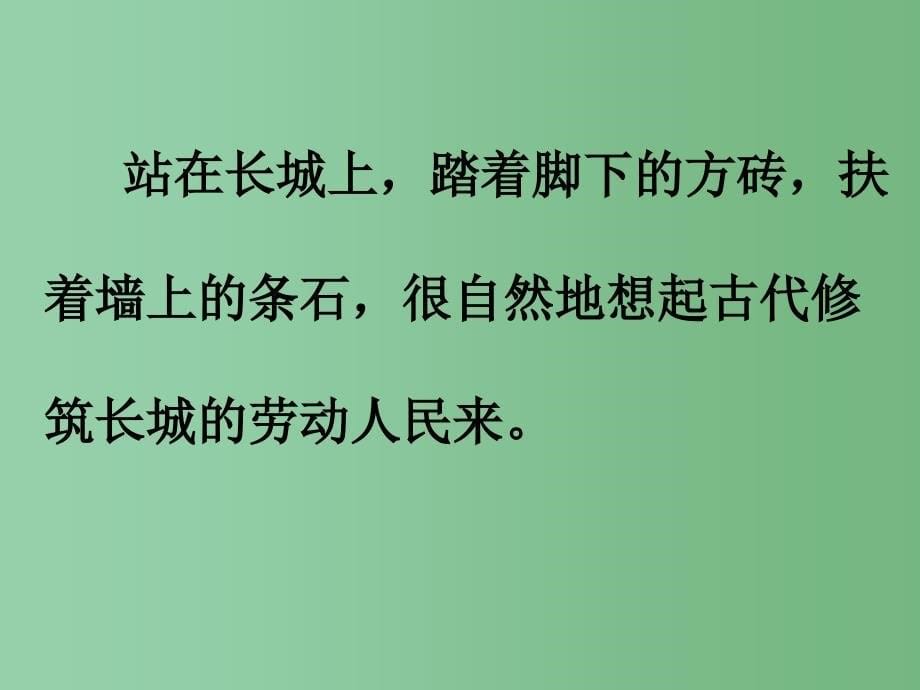 站在长城上，踏着脚下的方砖，扶着墙上的条石，很自然地想起古代修筑长城的劳动人民来。